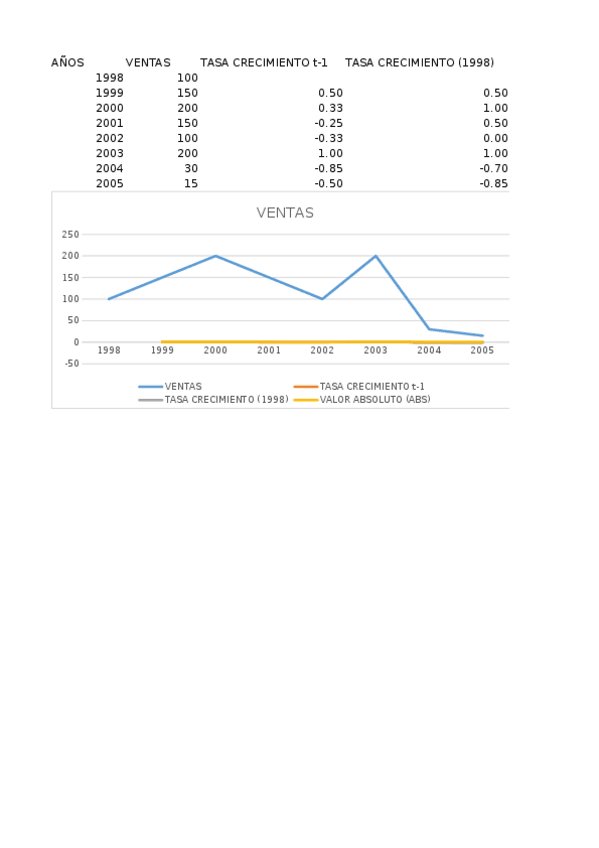 | AÑOS | VENTAS | TASA CRECIMIENTO t-1 | TASA CRECIMIENTO (1998) |
|---|---|---|---|
| 1998 | 100 | | |
| 1999 | 150 | 0.50 | 0.50 |
| 2000 | 200 | 0.33 | 1.00 |
| 2001 | 150 | -0.25 | 0.50 |
| 2002 | 100 | -0.33 | 0.00 |
| 2003 | 200 | 1.00 | 1.00 |
| 2004 | 30 | -0.85 | -0.70 |
| 2005 | 15 | -0.50 | -0.85 |

VENTAS

250
200
150
100
50
0
-50

1998 1999 2000 2001 2002 2003 2004 2005

VENTAS
TASA CRECIMIENTO t-1
TASA CRECIMIENTO (1998)
VALOR ABSOLUTO (ABS)